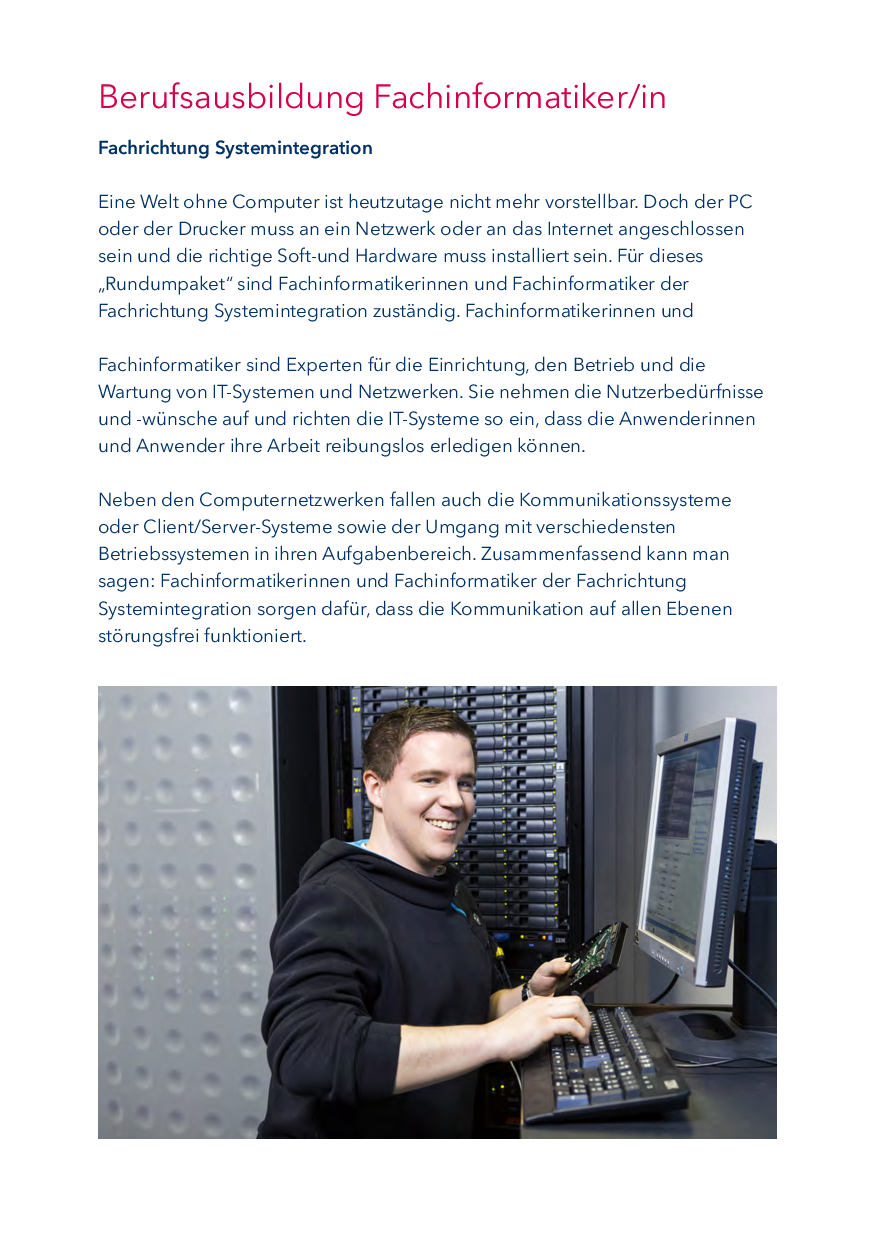 Berufsausbildung Fachinformatiker/in

Fachrichtung Systemintegration

Eine Welt ohne Computer ist heutzutage nicht mehr vorstellbar. Doch der PC oder der Drucker muss an ein Netzwerk oder an das Internet angeschlossen sein und die richtige Soft-und Hardware muss installiert sein. Für dieses „Rundumpaket“ sind Fachinformatikerinnen und Fachinformatiker der Fachrichtung Systemintegration zuständig. Fachinformatikerinnen und

Fachinformatiker sind Experten für die Einrichtung, den Betrieb und die Wartung von IT-Systemen und Netzwerken. Sie nehmen die Nutzerbedürfnisse und -wünsche auf und richten die IT-Systeme so ein, dass die Anwenderinnen und Anwender ihre Arbeit reibungslos erledigen können.

Neben den Computernetzwerken fallen auch die Kommunikationssysteme oder Client/Server-Systeme sowie der Umgang mit verschiedensten Betriebssystemen in ihren Aufgabenbereich. Zusammenfassend kann man sagen: Fachinformatikerinnen und Fachinformatiker der Fachrichtung Systemintegration sorgen dafür, dass die Kommunikation auf allen Ebenen störungsfrei funktioniert.